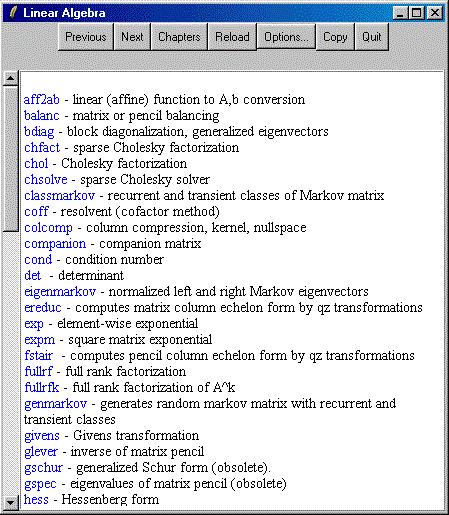 Linear Algebra

Previous Next Chapters Reload Options... Copy Quit

aff2ab - linear (affine) function to A,b conversion
balanc - matrix or pencil balancing
bdiag - block diagonalization, generalized eigenvectors
chfact - sparse Cholesky factorization
chol - Cholesky factorization
chsolve - sparse Cholesky solver
classmarkov - recurrent and transient classes of Markov matrix
coff - resolvent (cofactor method)
colcomp - column compression, kernel, nullspace
companion - companion matrix
cond - condition number
det - determinant
eigenmarkov - normalized left and right Markov eigenvectors
ereduc - computes matrix column echelon form by qz transformations
exp - element-wise exponential
expm - square matrix exponential
fstair - computes pencil column echelon form by qz transformations
fullrf - full rank factorization
fullrfk - full rank factorization of A^k
genmarkov - generates random markov matrix with recurrent and transient classes
givens - Givens transformation
glever - inverse of matrix pencil
gschur - generalized Schur form (obsolete).
gspec - eigenvalues of matrix pencil (obsolete)
hess - Hessenberg form